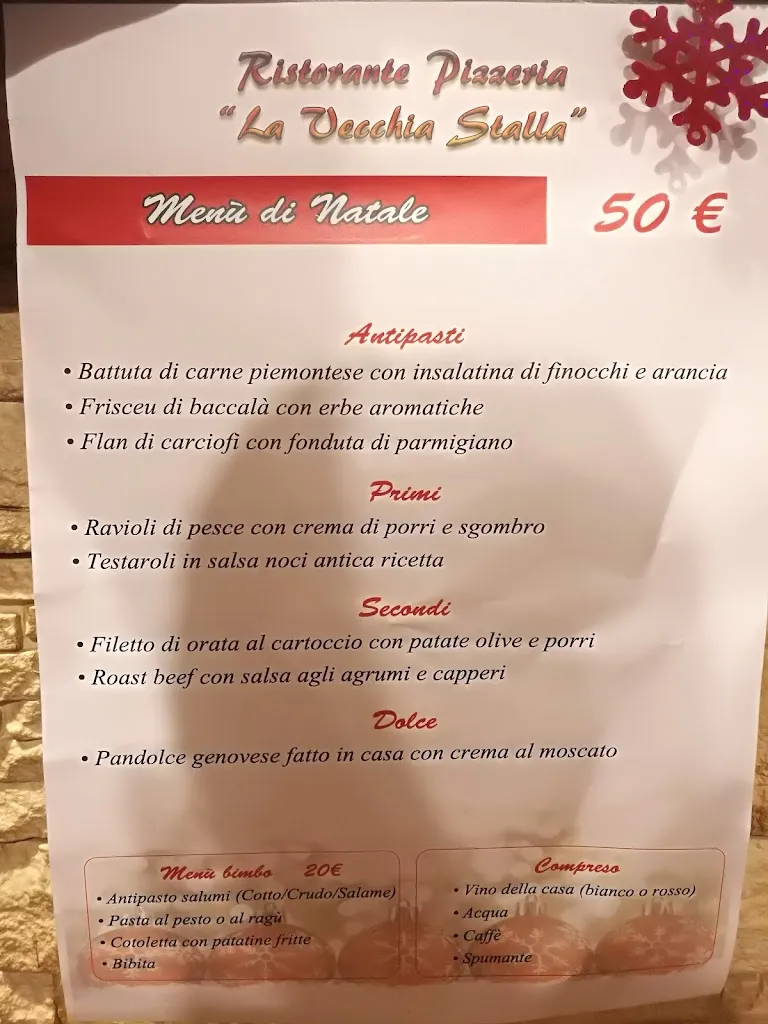 Ristorante Pizzeria
"La Vecchia Stalla"

Menù di Natale

50 €

Antipasti

• Battuta di carne piemontese con insalatina di finocchi e arancia
• Frisceu di baccalà con erbe aromatiche
• Flan di carciofi con fonduta di parmigiano

Primi

• Ravioli di pesce con crema di porri e sgombro
• Testaroli in salsa noci antica ricetta

Secondi

• Filetto di orata al cartoccio con patate olive e porri
• Roast beef con salsa agli agrumi e capperi

Dolce

• Pandolce genovese fatto in casa con crema al moscato

Menù bimbo 20€
• Antipasto salumi (Cotto/Crudo/Salame)
• Pasta al pesto o al ragù
• Cotoletta con patatine fritte
• Bibita

Compreso
• Vino della casa (bianco o rosso)
• Acqua
• Caffè
• Spumante